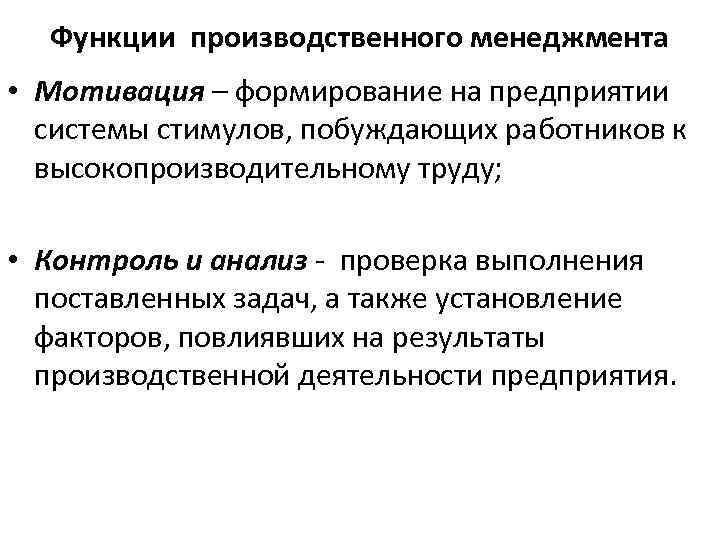 Функции производственного менеджмента

• Мотивация – формирование на предприятии системы стимулов, побуждающих работников к высокопроизводительному труду;

• Контроль и анализ - проверка выполнения поставленных задач, а также установление факторов, повлиявших на результаты производственной деятельности предприятия.